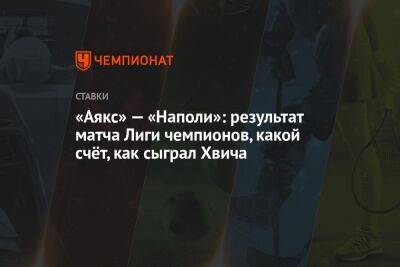 ЧЕМПИОНАТ

СТАВКИ

«Аякс» — «Наполи»: результат матча Лиги чемпионов, какой счёт, как сыграл Хвича